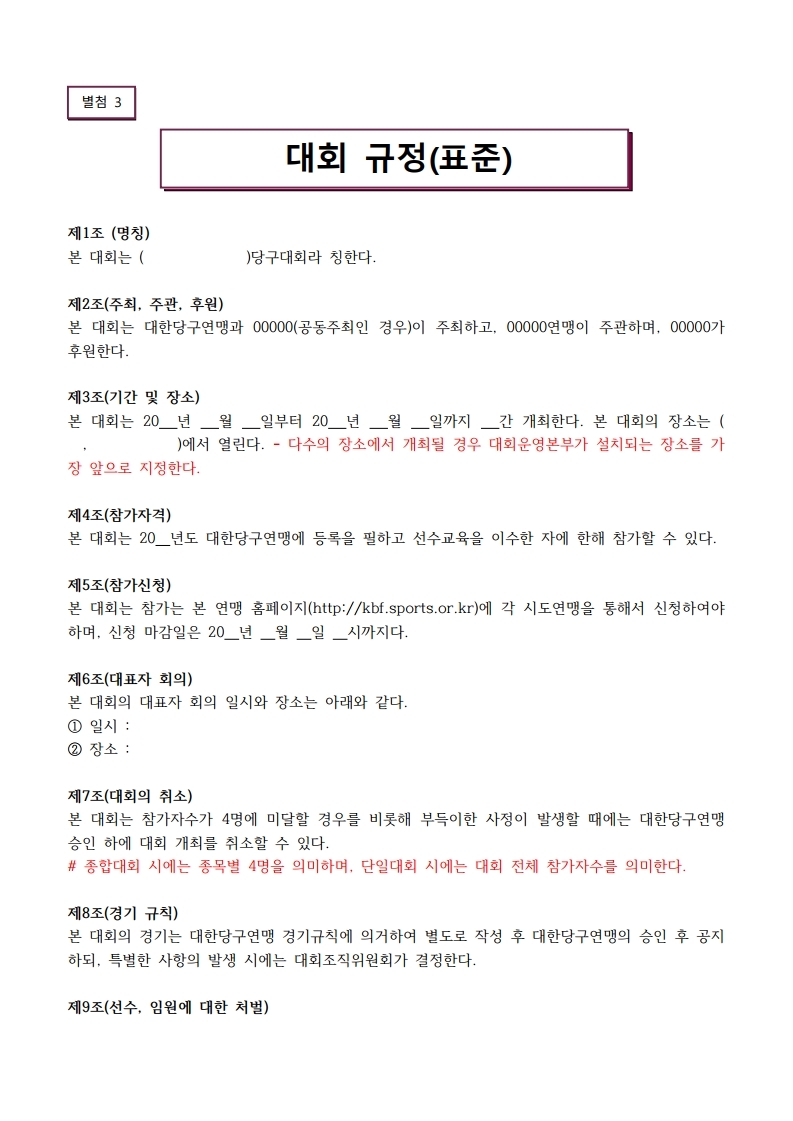 별첨 3

대회 규정(표준)

제1조 (명칭)
본 대회는 (                    )당구대회라 칭한다.

제2조(주최, 주관, 후원)
본 대회는 대한당구연맹과 00000(공동주최인 경우)이 주최하고, 00000연맹이 주관하며, 00000가 후원한다.

제3조(기간 및 장소)
본 대회는 20__년 __월 __일부터 20__년 __월 __일까지 __간 개최한다. 본 대회의 장소는 (     ,               )에서 열린다. - 다수의 장소에서 개최될 경우 대회운영본부가 설치되는 장소를 가장 앞으로 지정한다.

제4조(참가자격)
본 대회는 20__년도 대한당구연맹에 등록을 필하고 선수교육을 이수한 자에 한해 참가할 수 있다.

제5조(참가신청)
본 대회는 참가는 본 연맹 홈페이지(http://kbf.sports.or.kr)에 각 시도연맹을 통해서 신청하여야 하며, 신청 마감일은 20__년 __월 __일 __시까지다.

제6조(대표자 회의)
본 대회의 대표자 회의 일시와 장소는 아래와 같다.
① 일시 :
② 장소 :

제7조(대회의 취소)
본 대회는 참가자수가 4명에 미달할 경우를 비롯해 부득이한 사정이 발생할 때에는 대한당구연맹 승인 하에 대회 개최를 취소할 수 있다.
# 종합대회 시에는 종목별 4명을 의미하며, 단일대회 시에는 대회 전체 참가자수를 의미한다.

제8조(경기 규칙)
본 대회의 경기는 대한당구연맹 경기규칙에 의거하여 별도로 작성 후 대한당구연맹의 승인 후 공지하되, 특별한 사항의 발생 시에는 대회조직위원회가 결정한다.

제9조(선수, 임원에 대한 처벌)